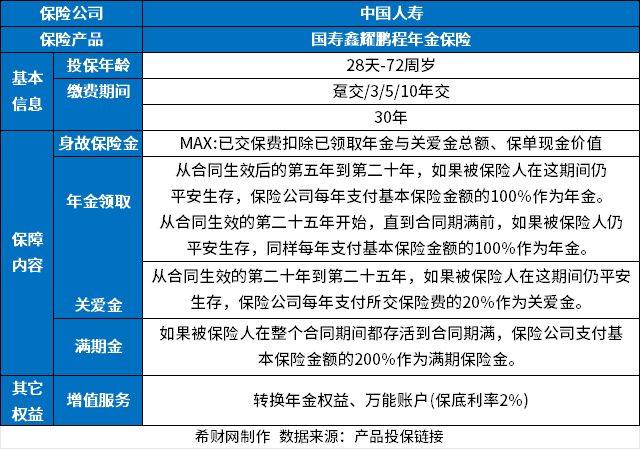 | 保险公司 | | 中国人寿 |
|---|---|---|
| 保险产品 | | 国寿鑫耀鹏程年金保险 |
| 基本信息 | 投保年龄 | 28天-72周岁 |
| | 缴费期间 | 趸交/3/5/10年交 |
| | | 30年 |
| 保障内容 | 身故保险金 | MAX:已交保费扣除已领取年金与关爱金总额、保单现金价值 |
| | 年金领取 | 从合同生效后的第五年到第二十年，如果被保险人在这期间仍平安生存，保险公司每年支付基本保险金额的100%作为年金。从合同生效的第二十五年开始，直到合同期满前，如果被保险人仍平安生存，同样每年支付基本保险金额的100%作为年金。 |
| | 关爱金 | 从合同生效的第二十年到第二十五年，如果被保险人在这期间仍平安生存，保险公司每年支付所交保险费的20%作为关爱金。 |
| | 满期金 | 如果被保险人在整个合同期间都存活到合同期满，保险公司支付基本保险金额的200%作为满期保险金。 |
| 其它权益 | 增值服务 | 转换年金权益、万能账户(保底利率2%) |

希财网制作 数据来源：产品投保链接